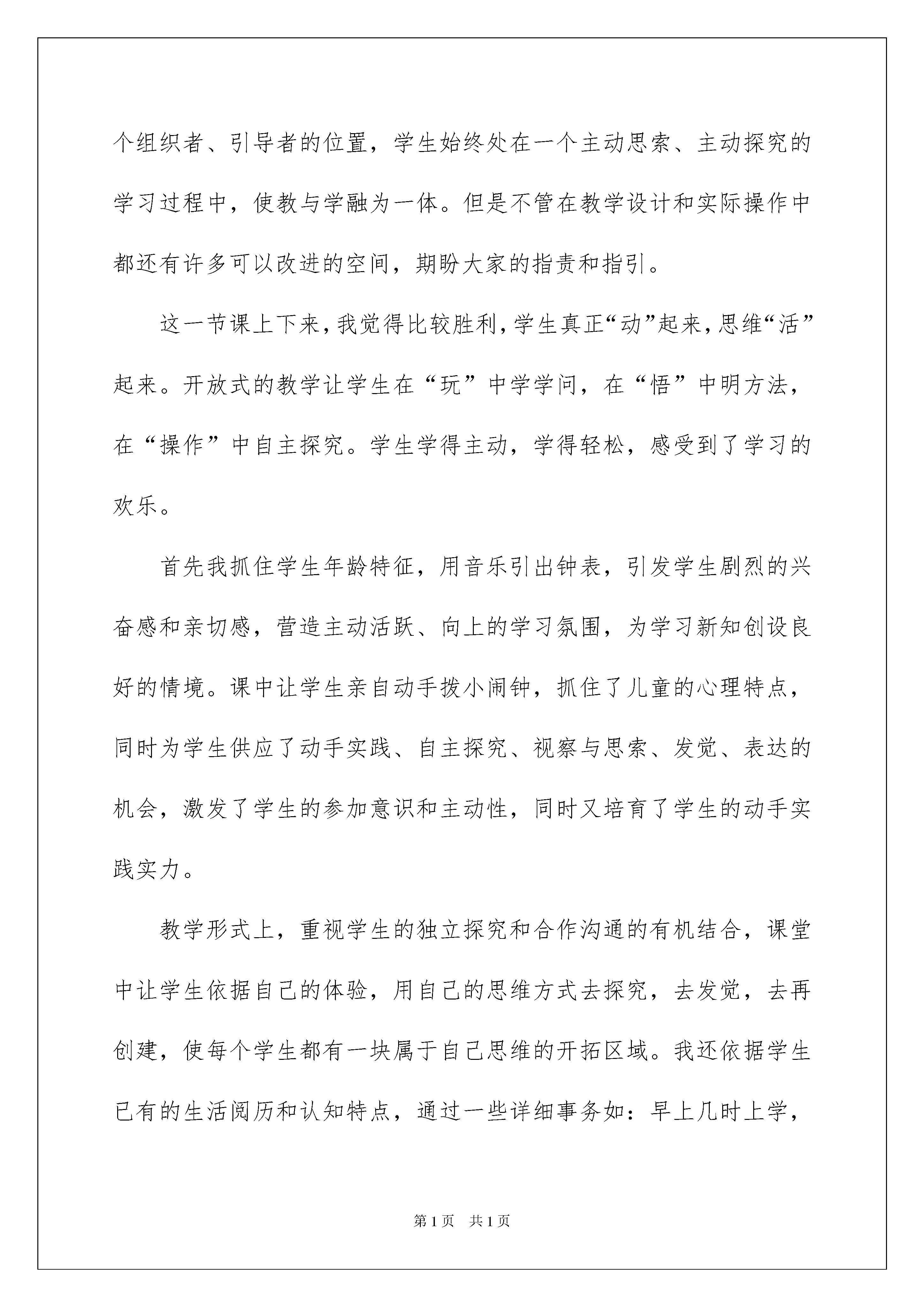 个组织者、引导者的位置，学生始终处在一个主动思索、主动探究的学习过程中，使教与学融为一体。但是不管在教学设计和实际操作中都还有许多可以改进的空间，期盼大家的指责和指引。

这一节课上下来，我觉得比较胜利，学生真正“动”起来，思维“活”起来。开放式的教学让学生在“玩”中学学问，在“悟”中明方法，在“操作”中自主探究。学生学得主动，学得轻松，感受到了学习的欢乐。

首先我抓住学生年龄特征，用音乐引出钟表，引发学生剧烈的兴奋感和亲切感，营造主动活跃、向上的学习氛围，为学习新知创设良好的情境。课中让学生亲自动手拨小闹钟，抓住了儿童的心理特点，同时为学生供应了动手实践、自主探究、视察与思索、发觉、表达的机会，激发了学生的参加意识和主动性，同时又培育了学生的动手实践实力。

教学形式上，重视学生的独立探究和合作沟通的有机结合，课堂中让学生依据自己的体验，用自己的思维方式去探究，去发觉，去再创建，使每个学生都有一块属于自己思维的开拓区域。我还依据学生已有的生活阅历和认知特点，通过一些详细事务如：早上几时上学，

第1页 共1页